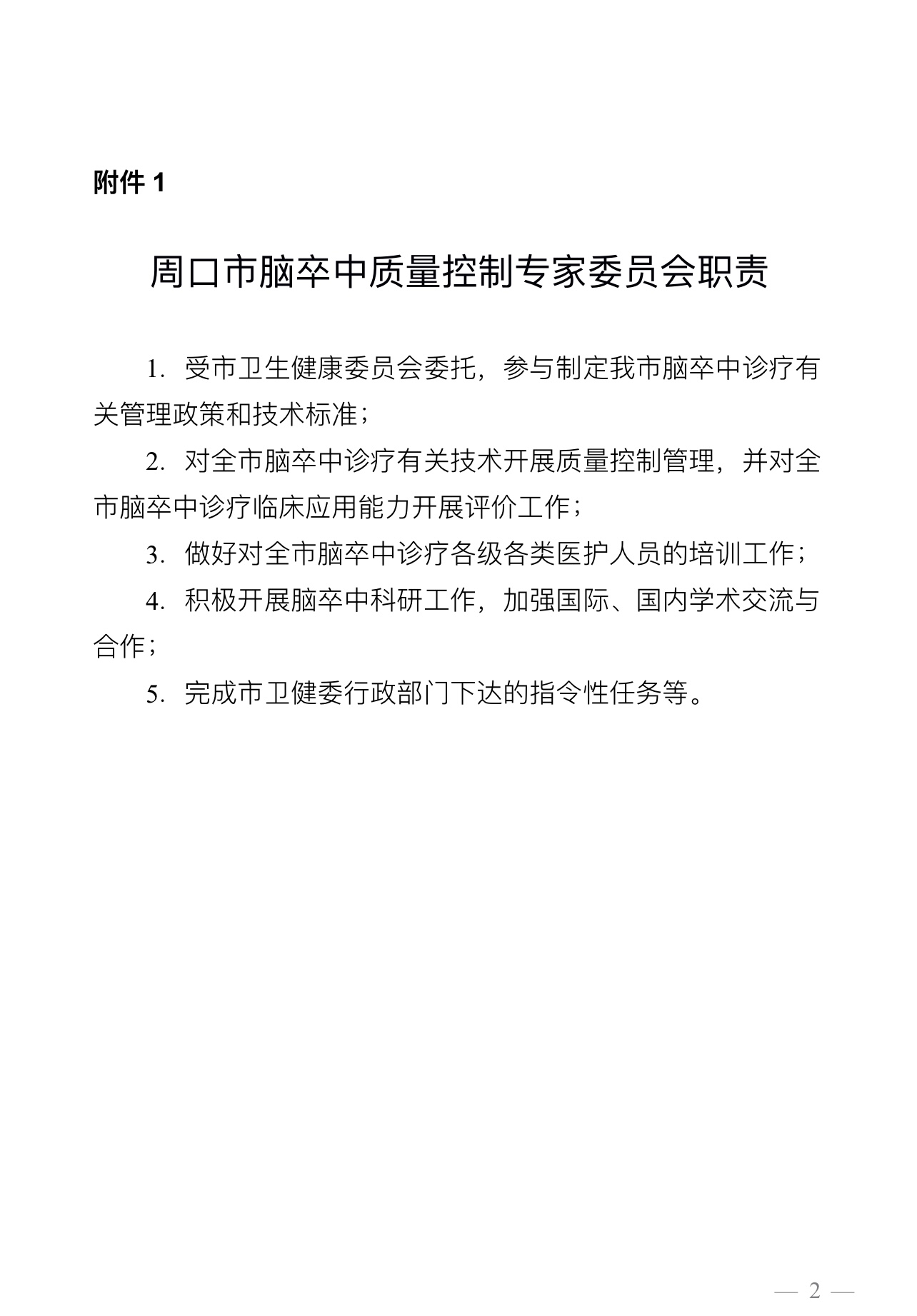 附件 1

周口市脑卒中质量控制专家委员会职责

1. 受市卫生健康委员会委托，参与制定我市脑卒中诊疗有关管理政策和技术标准；

2. 对全市脑卒中诊疗有关技术开展质量控制管理，并对全市脑卒中诊疗临床应用能力开展评价工作；

3. 做好对全市脑卒中诊疗各级各类医护人员的培训工作；

4. 积极开展脑卒中科研工作，加强国际、国内学术交流与合作；

5. 完成市卫健委行政部门下达的指令性任务等。

— 2 —